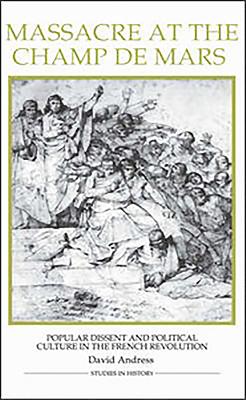 MASSACRE AT THE CHAMP DE MARS

POPULAR DISSENT AND POLITICAL CULTURE IN THE FRENCH REVOLUTION

David Andress

STUDIES IN HISTORY